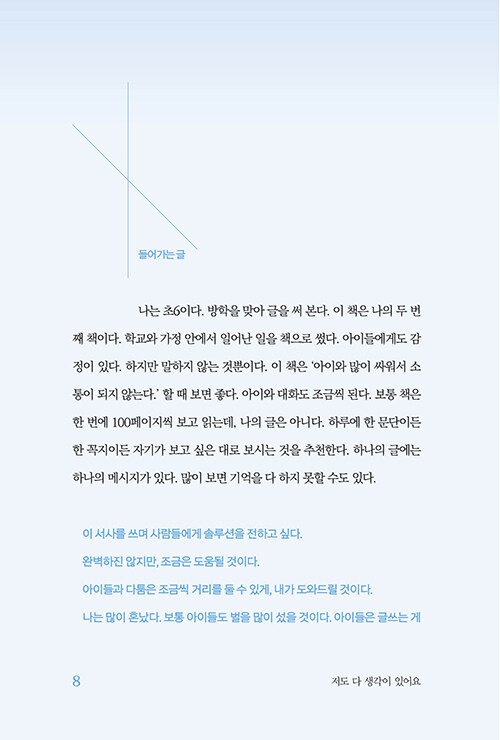 들어가는 글

나는 초6이다. 방학을 맞아 글을 써 본다. 이 책은 나의 두 번째 책이다. 학교와 가정 안에서 일어난 일을 책으로 썼다. 아이들에게도 감정이 있다. 하지만 말하지 않는 것뿐이다. 이 책은 '아이와 많이 싸워서 소통이 되지 않는다.' 할 때 보면 좋다. 아이와 대화도 조금씩 된다. 보통 책은 한 번에 100페이지씩 보고 읽는데, 나의 글은 아니다. 하루에 한 문단이든 한 꼭지이든 자기가 보고 싶은 대로 보시는 것을 추천한다. 하나의 글에는 하나의 메시지가 있다. 많이 보면 기억을 다 하지 못할 수도 있다.

이 서사를 쓰며 사람들에게 솔루션을 전하고 싶다.
완벽하진 않지만, 조금은 도움될 것이다.
아이들과 다툼은 조금씩 거리를 둘 수 있게, 내가 도와드릴 것이다.
나는 많이 혼났다. 보통 아이들도 벌을 많이 섰을 것이다. 아이들은 글쓰는 게

8

저도 다 생각이 있어요